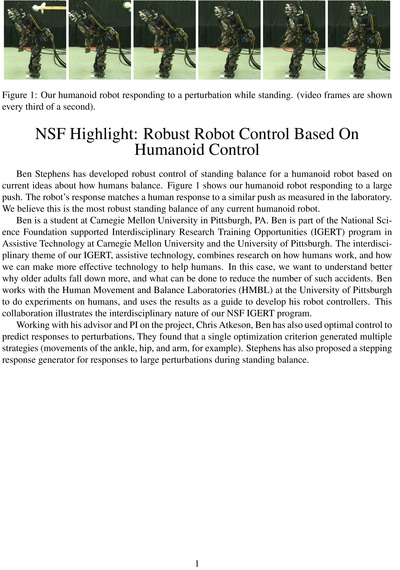 Figure 1: Our humanoid robot responding to a perturbation while standing. (video frames are shown every third of a second).

NSF Highlight: Robust Robot Control Based On Humanoid Control

Ben Stephens has developed robust control of standing balance for a humanoid robot based on current ideas about how humans balance. Figure 1 shows our humanoid robot responding to a large push. The robot's response matches a human response to a similar push as measured in the laboratory. We believe this is the most robust standing balance of any current humanoid robot.

Ben is a student at Carnegie Mellon University in Pittsburgh, PA. Ben is part of the National Science Foundation supported Interdisciplinary Research Training Opportunities (IGERT) program in Assistive Technology at Carnegie Mellon University and the University of Pittsburgh. The interdisciplinary theme of our IGERT, assistive technology, combines research on how humans work, and how we can make more effective technology to help humans. In this case, we want to understand better why older adults fall down more, and what can be done to reduce the number of such accidents. Ben works with the Human Movement and Balance Laboratories (HMBL) at the University of Pittsburgh to do experiments on humans, and uses the results as a guide to develop his robot controllers. This collaboration illustrates the interdisciplinary nature of our NSF IGERT program.

Working with his advisor and PI on the project, Chris Atkeson, Ben has also used optimal control to predict responses to perturbations, They found that a single optimization criterion generated multiple strategies (movements of the ankle, hip, and arm, for example). Stephens has also proposed a stepping response generator for responses to large perturbations during standing balance.

1